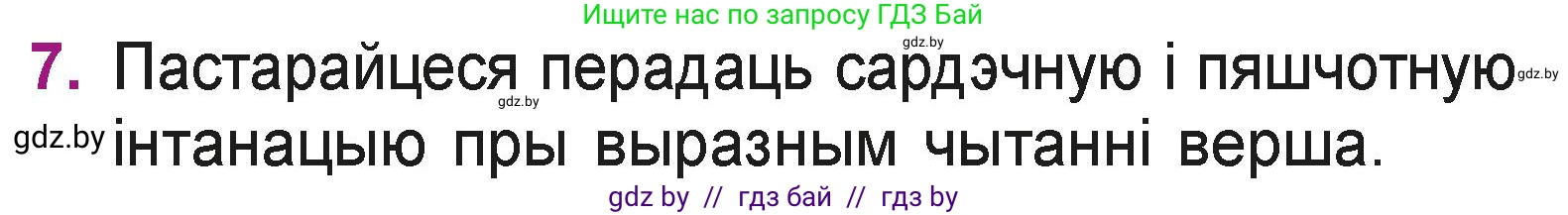 Ищите нас по запросу ГДЗ Бай

gdz.by

7. Пастарайцеся перадаць сардэчную і пяшчотную gdz.by

gdz.by

gdz.by інтанацыю пры выразным чытанні верша.

gdz by // гдз бай // гдз by